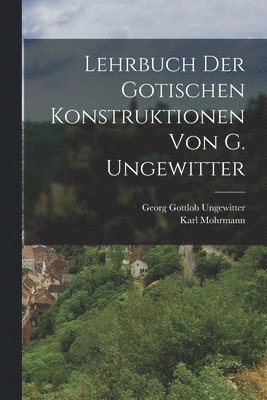 Lehrbuch Der Gotischen Konstruktionen Von G. Ungewitter

Georg Gottlob Ungewitter
Karl Mohrmann